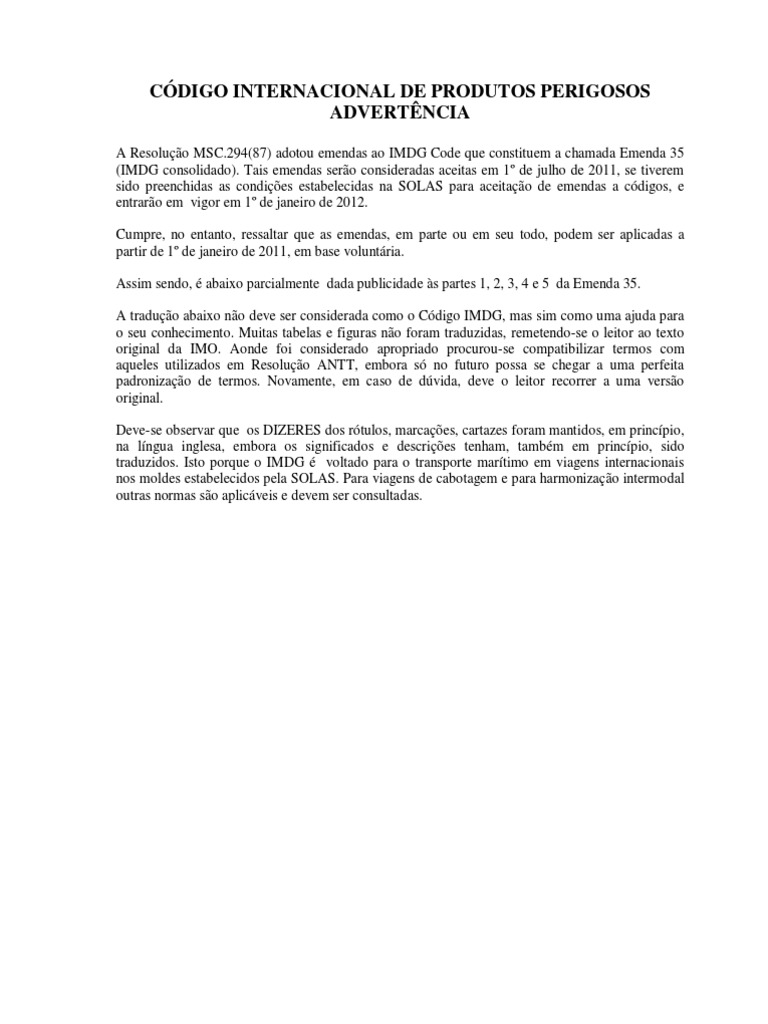 CÓDIGO INTERNACIONAL DE PRODUTOS PERIGOSOS
ADVERTÊNCIA

A Resolução MSC.294(87) adotou emendas ao IMDG Code que constituem a chamada Emenda 35 (IMDG consolidado). Tais emendas serão consideradas aceitas em 1º de julho de 2011, se tiverem sido preenchidas as condições estabelecidas na SOLAS para aceitação de emendas a códigos, e entrarão em vigor em 1º de janeiro de 2012.

Cumpre, no entanto, ressaltar que as emendas, em parte ou em seu todo, podem ser aplicadas a partir de 1º de janeiro de 2011, em base voluntária.

Assim sendo, é abaixo parcialmente dada publicidade às partes 1, 2, 3, 4 e 5 da Emenda 35.

A tradução abaixo não deve ser considerada como o Código IMDG, mas sim como uma ajuda para o seu conhecimento. Muitas tabelas e figuras não foram traduzidas, remetendo-se o leitor ao texto original da IMO. Aonde foi considerado apropriado procurou-se compatibilizar termos com aqueles utilizados em Resolução ANTT, embora só no futuro possa se chegar a uma perfeita padronização de termos. Novamente, em caso de dúvida, deve o leitor recorrer a uma versão original.

Deve-se observar que os DIZERES dos rótulos, marcações, cartazes foram mantidos, em princípio, na língua inglesa, embora os significados e descrições tenham, também em princípio, sido traduzidos. Isto porque o IMDG é voltado para o transporte marítimo em viagens internacionais nos moldes estabelecidos pela SOLAS. Para viagens de cabotagem e para harmonização intermodal outras normas são aplicáveis e devem ser consultadas.